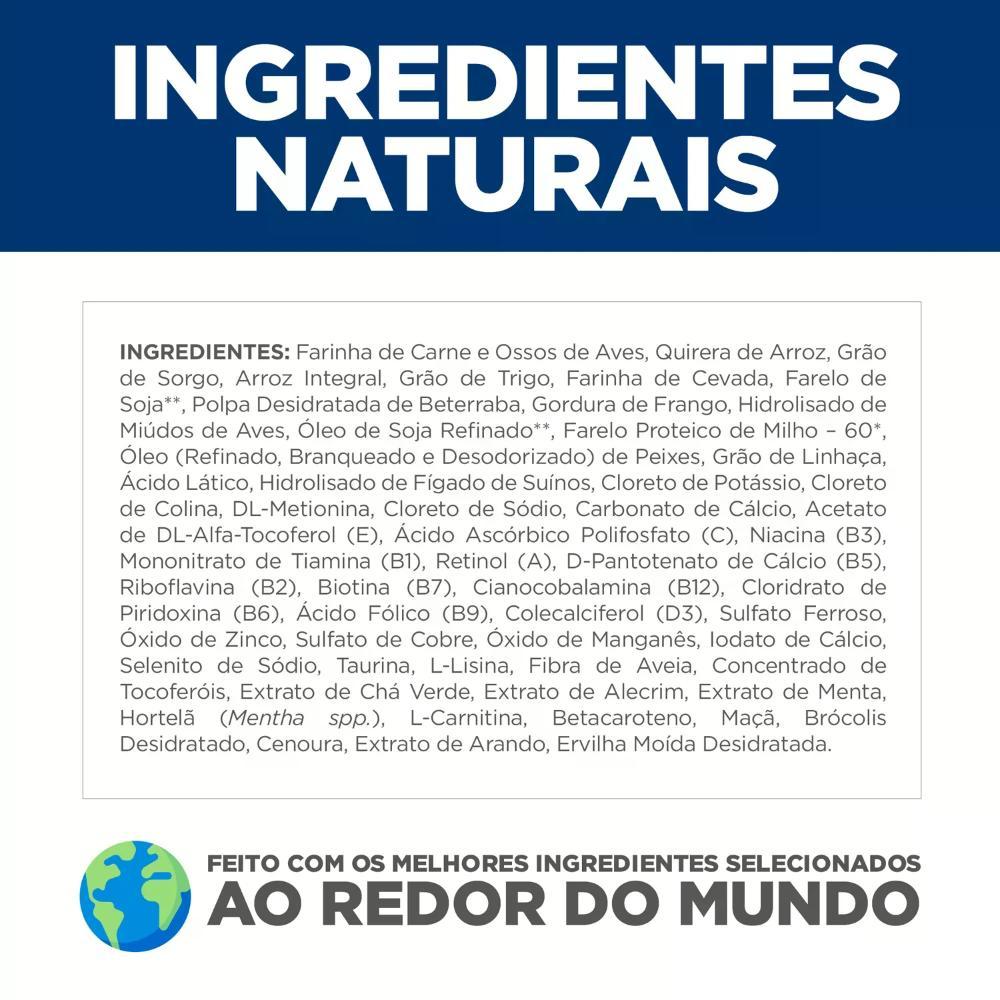 INGREDIENTES NATURAIS

INGREDIENTES: Farinha de Carne e Ossos de Aves, Quirera de Arroz, Grão de Sorgo, Arroz Integral, Grão de Trigo, Farinha de Cevada, Farelo de Soja**, Polpa Desidratada de Beterraba, Gordura de Frango, Hidrolisado de Miúdos de Aves, Óleo de Soja Refinado**, Farelo Proteico de Milho – 60*, Óleo (Refinado, Branqueado e Desodorizado) de Peixes, Grão de Linhaça, Ácido Lático, Hidrolisado de Fígado de Suínos, Cloreto de Potássio, Cloreto de Colina, DL-Metionina, Cloreto de Sódio, Carbonato de Cálcio, Acetato de DL-Alfa-Tocoferol (E), Ácido Ascórbico Polifosfato (C), Niacina (B3), Mononitrato de Tiamina (B1), Retinol (A), D-Pantotenato de Cálcio (B5), Riboflavina (B2), Biotina (B7), Cianocobalamina (B12), Cloridrato de Piridoxina (B6), Ácido Fólico (B9), Colecalciferol (D3), Sulfato Ferroso, Óxido de Zinco, Sulfato de Cobre, Óxido de Manganês, Iodato de Cálcio, Selenito de Sódio, Taurina, L-Lisina, Fibra de Aveia, Concentrado de Tocoferóis, Extrato de Chá Verde, Extrato de Alecrim, Extrato de Menta, Hortelã (Mentha spp.), L-Carnitina, Betacaroteno, Maçã, Brócolis Desidratado, Cenoura, Extrato de Arando, Ervilha Moída Desidratada.

FEITO COM OS MELHORES INGREDIENTES SELECIONADOS
AO REDOR DO MUNDO